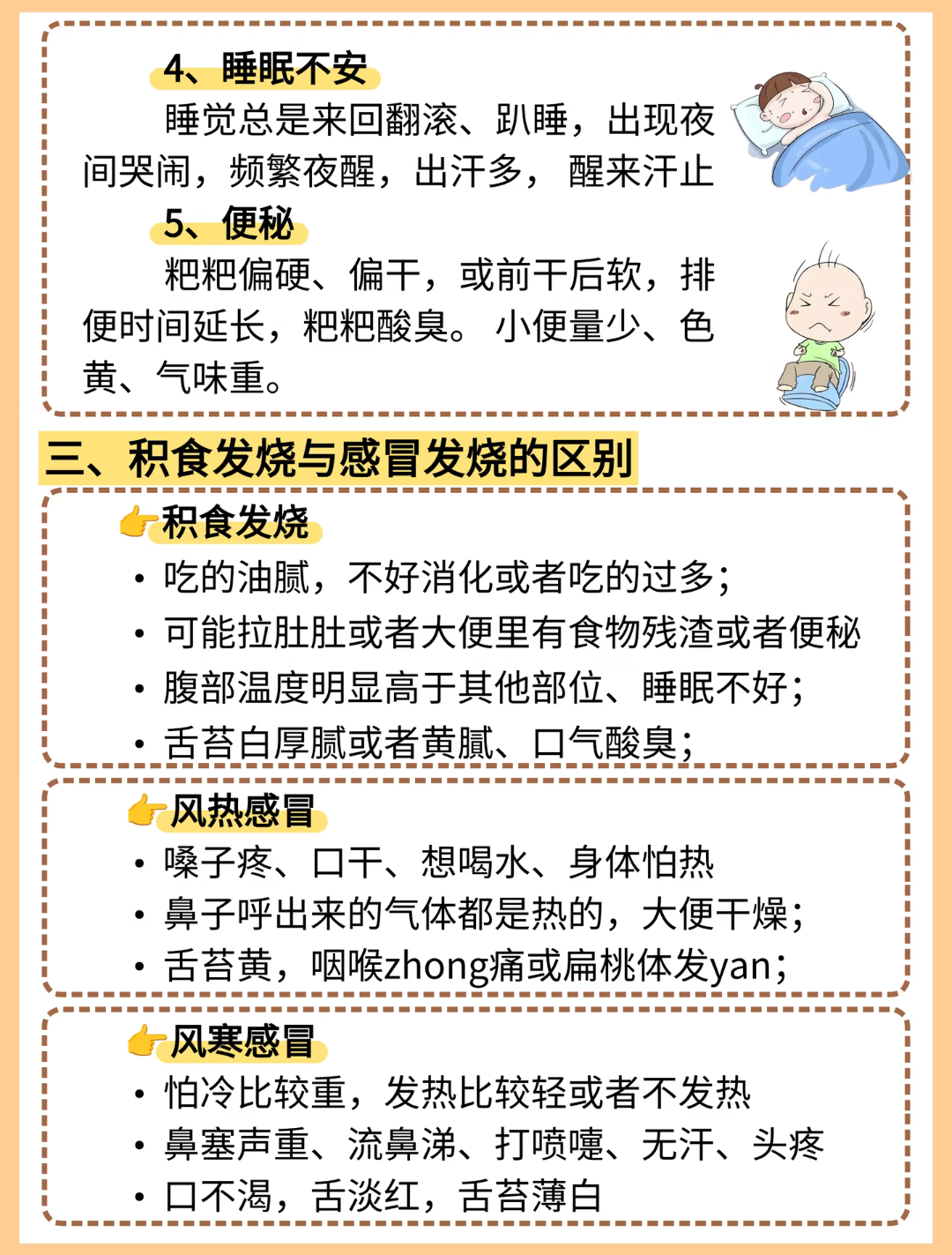 4、睡眠不安

睡觉总是来回翻滚、趴睡，出现夜间哭闹，频繁夜醒，出汗多， 醒来汗止

5、便秘

粑粑偏硬、偏干，或前干后软，排便时间延长，粑粑酸臭。 小便量少、色黄、气味重。

三、积食发烧与感冒发烧的区别

👉积食发烧

• 吃的油腻，不好消化或者吃的过多；
• 可能拉肚肚或者大便里有食物残渣或者便秘
• 腹部温度明显高于其他部位、睡眠不好；
• 舌苔白厚腻或者黄腻、口气酸臭；

👉风热感冒

• 嗓子疼、口干、想喝水、身体怕热
• 鼻子呼出来的气体都是热的，大便干燥；
• 舌苔黄，咽喉zhong痛或扁桃体发yan；

👉风寒感冒

• 怕冷比较重，发热比较轻或者不发热
• 鼻塞声重、流鼻涕、打喷嚏、无汗、头疼
• 口不渴，舌淡红，舌苔薄白